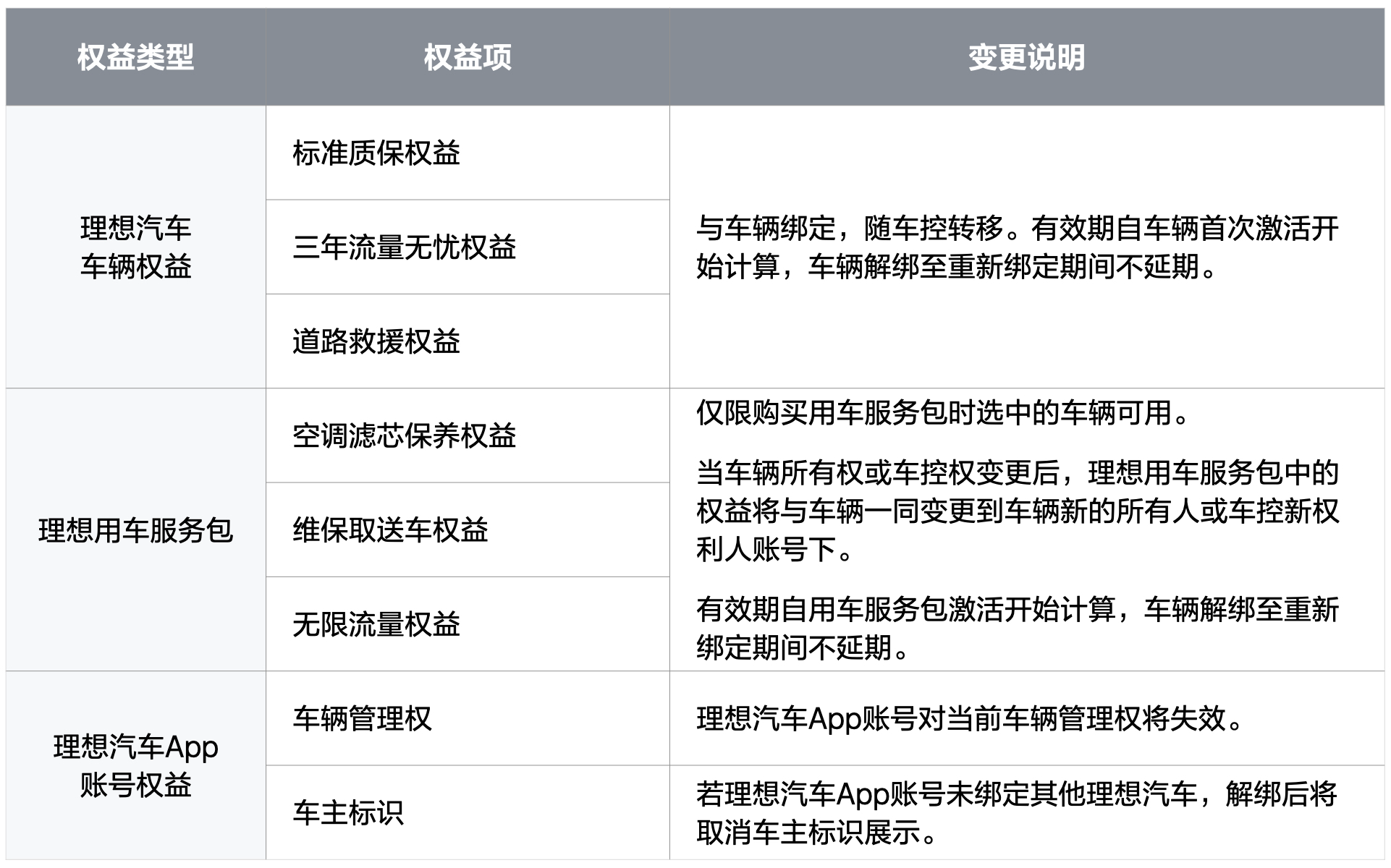 | 权益类型 | 权益项 | 变更说明 |
|---|---|---|
| 理想汽车车辆权益 | 标准质保权益 | 与车辆绑定，随车控转移。有效期自车辆首次激活开始计算，车辆解绑至重新绑定期间不延期。 |
|  | 三年流量无忧权益 |  |
|  | 道路救援权益 |  |
| 理想用车服务包 | 空调滤芯保养权益 | 仅限购买用车服务包时选中的车辆可用。 当车辆所有权或车控权变更后，理想用车服务包中的权益将与车辆一同变更到车辆新的所有人或车控新权利人账号下。 有效期自用车服务包激活开始计算，车辆解绑至重新绑定期间不延期。 |
|  | 维保取送车权益 |  |
|  | 无限流量权益 |  |
| 理想汽车App账号权益 | 车辆管理权 | 理想汽车App账号对当前车辆管理权将失效。 |
|  | 车主标识 | 若理想汽车App账号未绑定其他理想汽车，解绑后将取消车主标识展示。 |